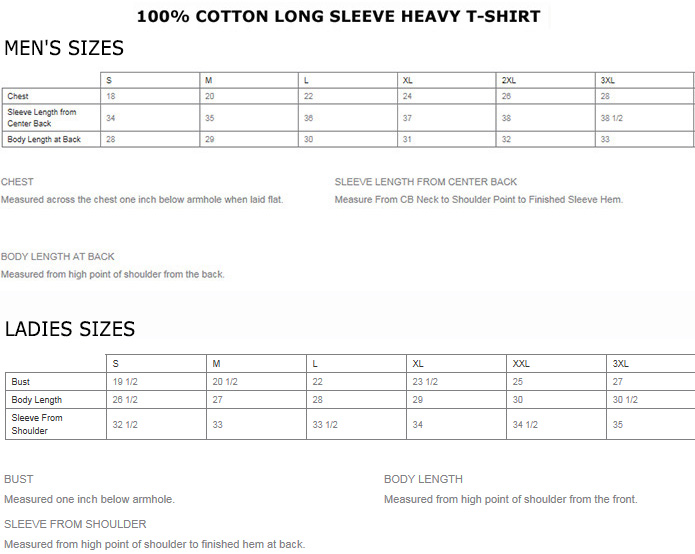 100% COTTON LONG SLEEVE HEAVY T-SHIRT

MEN'S SIZES

| | S | M | L | XL | 2XL | 3XL |
|---|---|---|---|---|---|---|
| Chest | 18 | 20 | 22 | 24 | 26 | 28 |
| Sleeve Length from Center Back | 34 | 35 | 36 | 37 | 38 | 38 1/2 |
| Body Length at Back | 28 | 29 | 30 | 31 | 32 | 33 |

CHEST
Measured across the chest one inch below armhole when laid flat.

SLEEVE LENGTH FROM CENTER BACK
Measure From CB Neck to Shoulder Point to Finished Sleeve Hem.

BODY LENGTH AT BACK
Measured from high point of shoulder from the back.

LADIES SIZES

| | S | M | L | XL | XXL | 3XL |
|---|---|---|---|---|---|---|
| Bust | 19 1/2 | 20 1/2 | 22 | 23 1/2 | 25 | 27 |
| Body Length | 26 1/2 | 27 | 28 | 29 | 30 | 30 1/2 |
| Sleeve From Shoulder | 32 1/2 | 33 | 33 1/2 | 34 | 34 1/2 | 35 |

BUST
Measured one inch below armhole.

BODY LENGTH
Measured from high point of shoulder from the front.

SLEEVE FROM SHOULDER
Measured from high point of shoulder to finished hem at back.